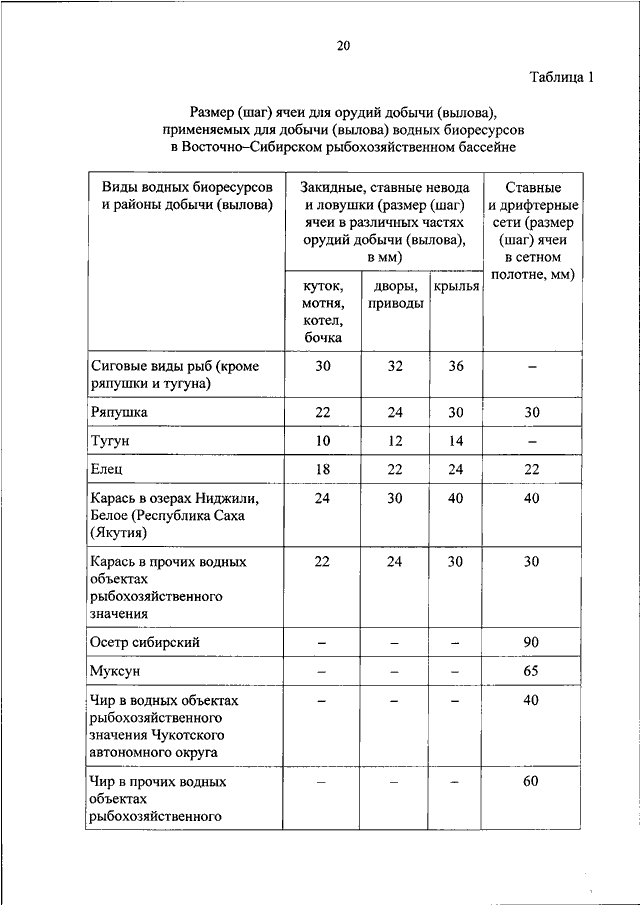 20

Таблица 1

Размер (шаг) ячеи для орудий добычи (вылова), применяемых для добычи (вылова) водных биоресурсов в Восточно–Сибирском рыбохозяйственном бассейне

| Виды водных биоресурсов и районы добычи (вылова) | Закидные, ставные невода и ловушки (размер (шаг) ячеи в различных частях орудий добычи (вылова), в мм) | | | Ставные и дрифтерные сети (размер (шаг) ячеи в сетном полотне, мм) |
|---|---|---|---|---|
| | куток, мотня, котел, бочка | дворы, приводы | крылья | |
| Сиговые виды рыб (кроме ряпушки и тугуна) | 30 | 32 | 36 | – |
| Ряпушка | 22 | 24 | 30 | 30 |
| Тугун | 10 | 12 | 14 | – |
| Елец | 18 | 22 | 24 | 22 |
| Карась в озерах Ниджили, Белое (Республика Саха (Якутия) | 24 | 30 | 40 | 40 |
| Карась в прочих водных объектах рыбохозяйственного значения | 22 | 24 | 30 | 30 |
| Осетр сибирский | – | – | – | 90 |
| Муксун | – | – | – | 65 |
| Чир в водных объектах рыбохозяйственного значения Чукотского автономного округа | – | – | – | 40 |
| Чир в прочих водных объектах рыбохозяйственного | – | – | – | 60 |